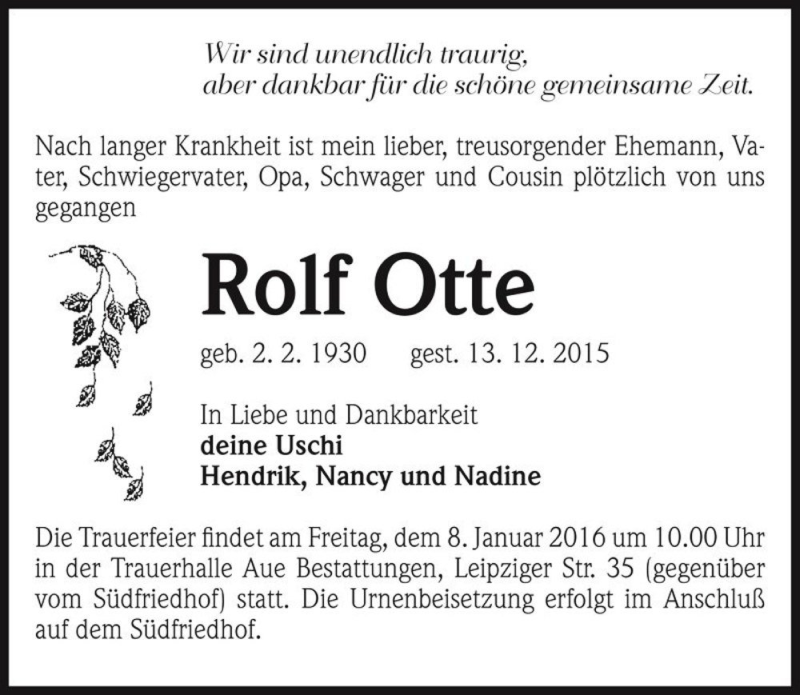 Wir sind unendlich traurig,
aber dankbar für die schöne gemeinsame Zeit.

Nach langer Krankheit ist mein lieber, treusorgender Ehemann, Vater, Schwiegervater, Opa, Schwager und Cousin plötzlich von uns gegangen

Rolf Otte

geb. 2. 2. 1930 gest. 13. 12. 2015

In Liebe und Dankbarkeit
deine Uschi
Hendrik, Nancy und Nadine

Die Trauerfeier findet am Freitag, dem 8. Januar 2016 um 10.00 Uhr in der Trauerhalle Aue Bestattungen, Leipziger Str. 35 (gegenüber vom Südfriedhof) statt. Die Urnenbeisetzung erfolgt im Anschluß auf dem Südfriedhof.